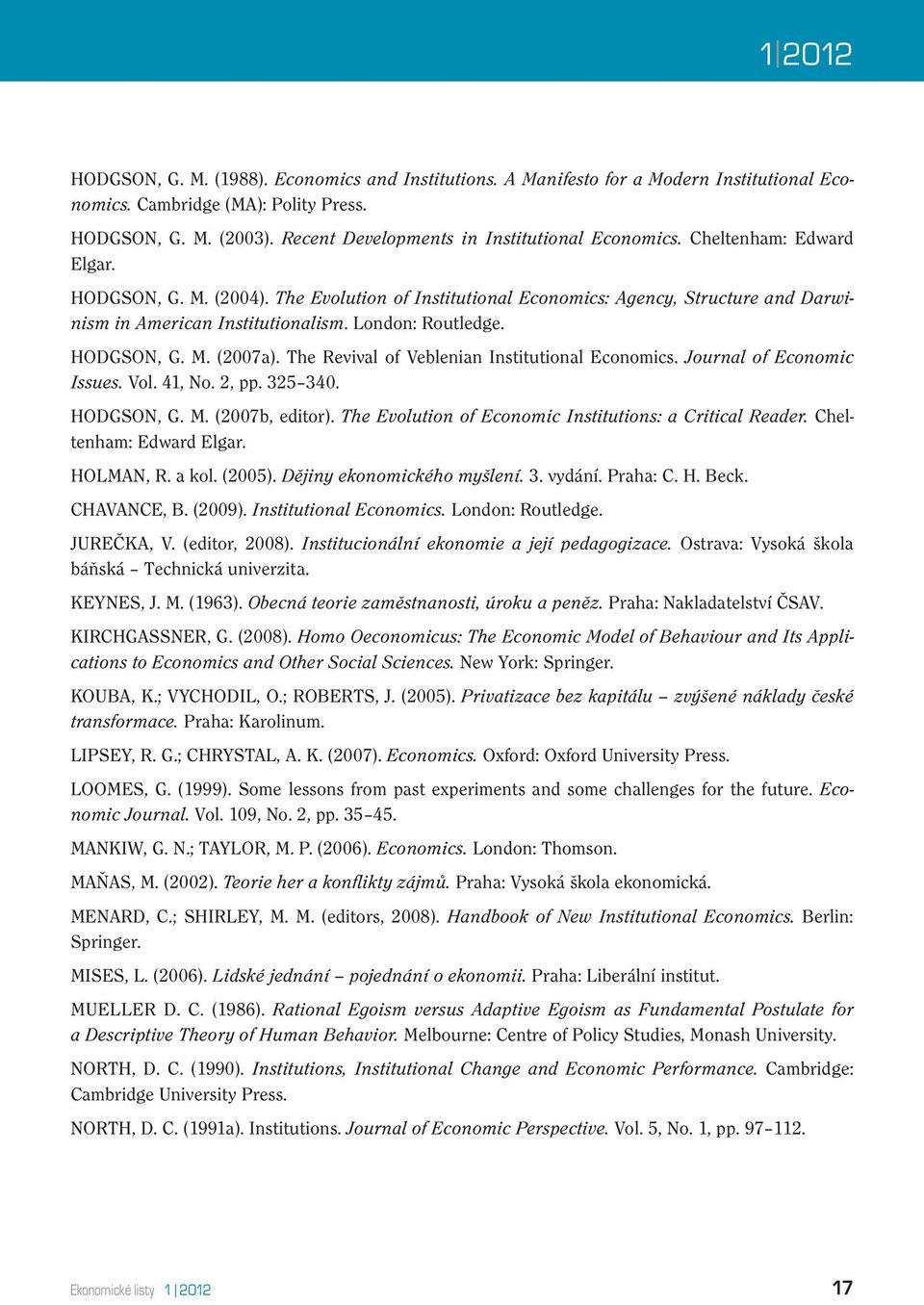 1|2012

HODGSON, G. M. (1988). Economics and Institutions. A Manifesto for a Modern Institutional Economics. Cambridge (MA): Polity Press.

HODGSON, G. M. (2003). Recent Developments in Institutional Economics. Cheltenham: Edward Elgar.

HODGSON, G. M. (2004). The Evolution of Institutional Economics: Agency, Structure and Darwinism in American Institutionalism. London: Routledge.

HODGSON, G. M. (2007a). The Revival of Veblenian Institutional Economics. Journal of Economic Issues. Vol. 41, No. 2, pp. 325–340.

HODGSON, G. M. (2007b, editor). The Evolution of Economic Institutions: a Critical Reader. Cheltenham: Edward Elgar.

HOLMAN, R. a kol. (2005). Dějiny ekonomického myšlení. 3. vydání. Praha: C. H. Beck.

CHAVANCE, B. (2009). Institutional Economics. London: Routledge.

JUREČKA, V. (editor, 2008). Institucionální ekonomie a její pedagogizace. Ostrava: Vysoká škola báňská – Technická univerzita.

KEYNES, J. M. (1963). Obecná teorie zaměstnanosti, úroku a peněz. Praha: Nakladatelství ČSAV.

KIRCHGASSNER, G. (2008). Homo Oeconomicus: The Economic Model of Behaviour and Its Applications to Economics and Other Social Sciences. New York: Springer.

KOUBA, K.; VYCHODIL, O.; ROBERTS, J. (2005). Privatizace bez kapitálu – zvýšené náklady české transformace. Praha: Karolinum.

LIPSEY, R. G.; CHRYSTAL, A. K. (2007). Economics. Oxford: Oxford University Press.

LOOMES, G. (1999). Some lessons from past experiments and some challenges for the future. Economic Journal. Vol. 109, No. 2, pp. 35–45.

MANKIW, G. N.; TAYLOR, M. P. (2006). Economics. London: Thomson.

MAŇAS, M. (2002). Teorie her a konflikty zájmů. Praha: Vysoká škola ekonomická.

MENARD, C.; SHIRLEY, M. M. (editors, 2008). Handbook of New Institutional Economics. Berlin: Springer.

MISES, L. (2006). Lidské jednání – pojednání o ekonomii. Praha: Liberální institut.

MUELLER D. C. (1986). Rational Egoism versus Adaptive Egoism as Fundamental Postulate for a Descriptive Theory of Human Behavior. Melbourne: Centre of Policy Studies, Monash University.

NORTH, D. C. (1990). Institutions, Institutional Change and Economic Performance. Cambridge: Cambridge University Press.

NORTH, D. C. (1991a). Institutions. Journal of Economic Perspective. Vol. 5, No. 1, pp. 97–112.

Ekonomické listy 1|2012 17